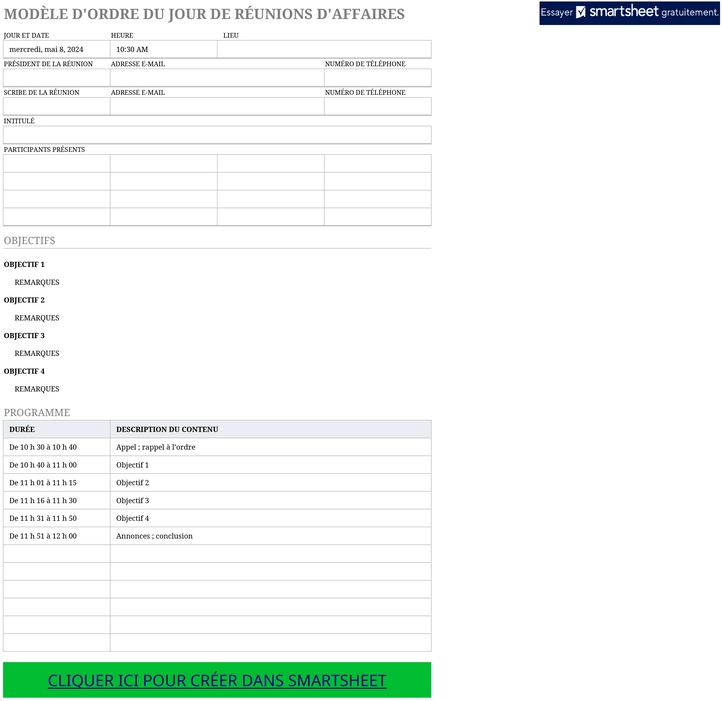 MODÈLE D'ORDRE DU JOUR DE RÉUNIONS D'AFFAIRES

Essayer smartsheet gratuitement.

JOUR ET DATE
mercredi, mai 8, 2024
HEURE
10:30 AM
LIEU

PRÉSIDENT DE LA RÉUNION
ADRESSE E-MAIL
NUMÉRO DE TÉLÉPHONE

SCRIBE DE LA RÉUNION
ADRESSE E-MAIL
NUMÉRO DE TÉLÉPHONE

INTITULÉ

PARTICIPANTS PRÉSENTS

OBJECTIFS

OBJECTIF 1
REMARQUES
OBJECTIF 2
REMARQUES
OBJECTIF 3
REMARQUES
OBJECTIF 4
REMARQUES

PROGRAMME

| DURÉE | DESCRIPTION DU CONTENU |
|---|---|
| De 10 h 30 à 10 h 40 | Appel ; rappel à l'ordre |
| De 10 h 40 à 11 h 00 | Objectif 1 |
| De 11 h 01 à 11 h 15 | Objectif 2 |
| De 11 h 16 à 11 h 30 | Objectif 3 |
| De 11 h 31 à 11 h 50 | Objectif 4 |
| De 11 h 51 à 12 h 00 | Annonces ; conclusion |
| | |
| | |
| | |
| | |
| | |
| | |

CLIQUER ICI POUR CRÉER DANS SMARTSHEET